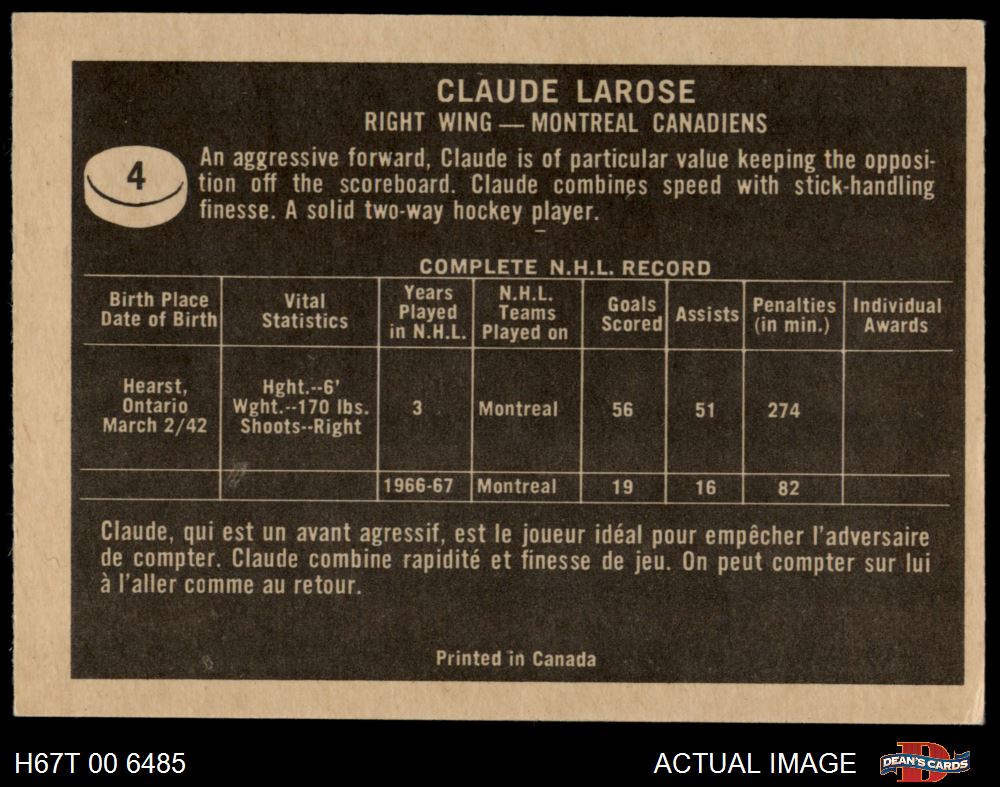 CLAUDE LAROSE
RIGHT WING — MONTREAL CANADIENS

4

An aggressive forward, Claude is of particular value keeping the opposition off the scoreboard. Claude combines speed with stick-handling finesse. A solid two-way hockey player.

COMPLETE N.H.L. RECORD

| Birth Place Date of Birth | Vital Statistics | Years Played in N.H.L. | N.H.L. Teams Played on | Goals Scored | Assists | Penalties (in min.) | Individual Awards |
|---|---|---|---|---|---|---|---|
| Hearst, Ontario March 2/42 | Hght.--6' Wght.--170 lbs. Shoots--Right | 3 | Montreal | 56 | 51 | 274 | |
| | | 1966-67 | Montreal | 19 | 16 | 82 | |

Claude, qui est un avant agressif, est le joueur idéal pour empêcher l'adversaire de compter. Claude combine rapidité et finesse de jeu. On peut compter sur lui à l'aller comme au retour.

Printed in Canada

H67T 00 6485
ACTUAL IMAGE
DEAN'S CARDS